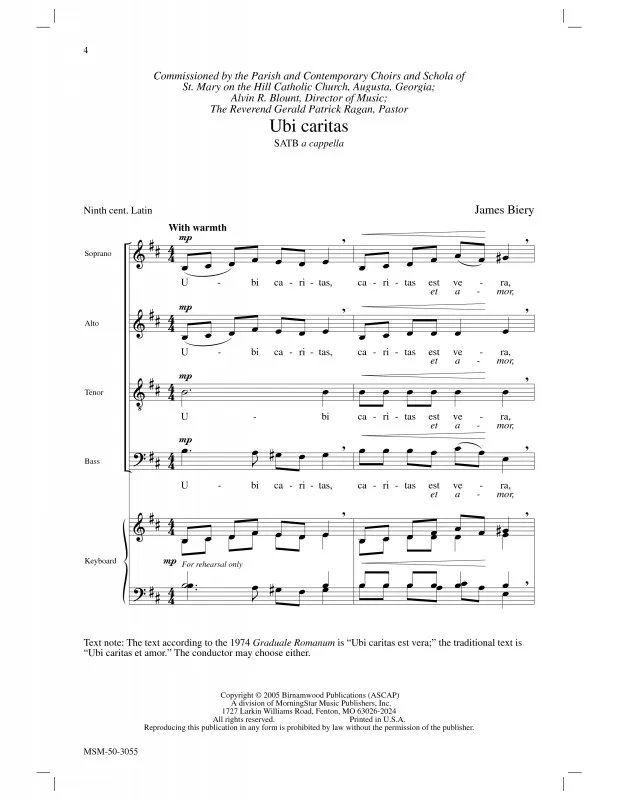 4

Commissioned by the Parish and Contemporary Choirs and Schola of St. Mary on the Hill Catholic Church, Augusta, Georgia; Alvin R. Blount, Director of Music; The Reverend Gerald Patrick Ragan, Pastor

Ubi caritas

SATB a cappella

Ninth cent. Latin

James Biery

With warmth

Soprano

mp

U - bi ca - ri - tas, ca - ri - tas est ve - ra,
et a - mor,

Alto

mp

U - bi ca - ri - tas, ca - ri - tas est ve - ra,
et a - mor,

Tenor

mp

U - bi ca - ri - tas est ve - ra,
et a - mor,

Bass

mp

U - bi ca - ri - tas, ca - ri - tas est ve - ra,
et a - mor,

Keyboard

mp For rehearsal only

Text note: The text according to the 1974 Graduale Romanum is "Ubi caritas est vera;" the traditional text is "Ubi caritas et amor." The conductor may choose either.

Copyright © 2005 Birnamwood Publications (ASCAP)
A division of MorningStar Music Publishers, Inc.
1727 Larkin Williams Road, Fenton, MO 63026-2024
All rights reserved. Printed in U.S.A.
Reproducing this publication in any form is prohibited by law without the permission of the publisher.

MSM-50-3055